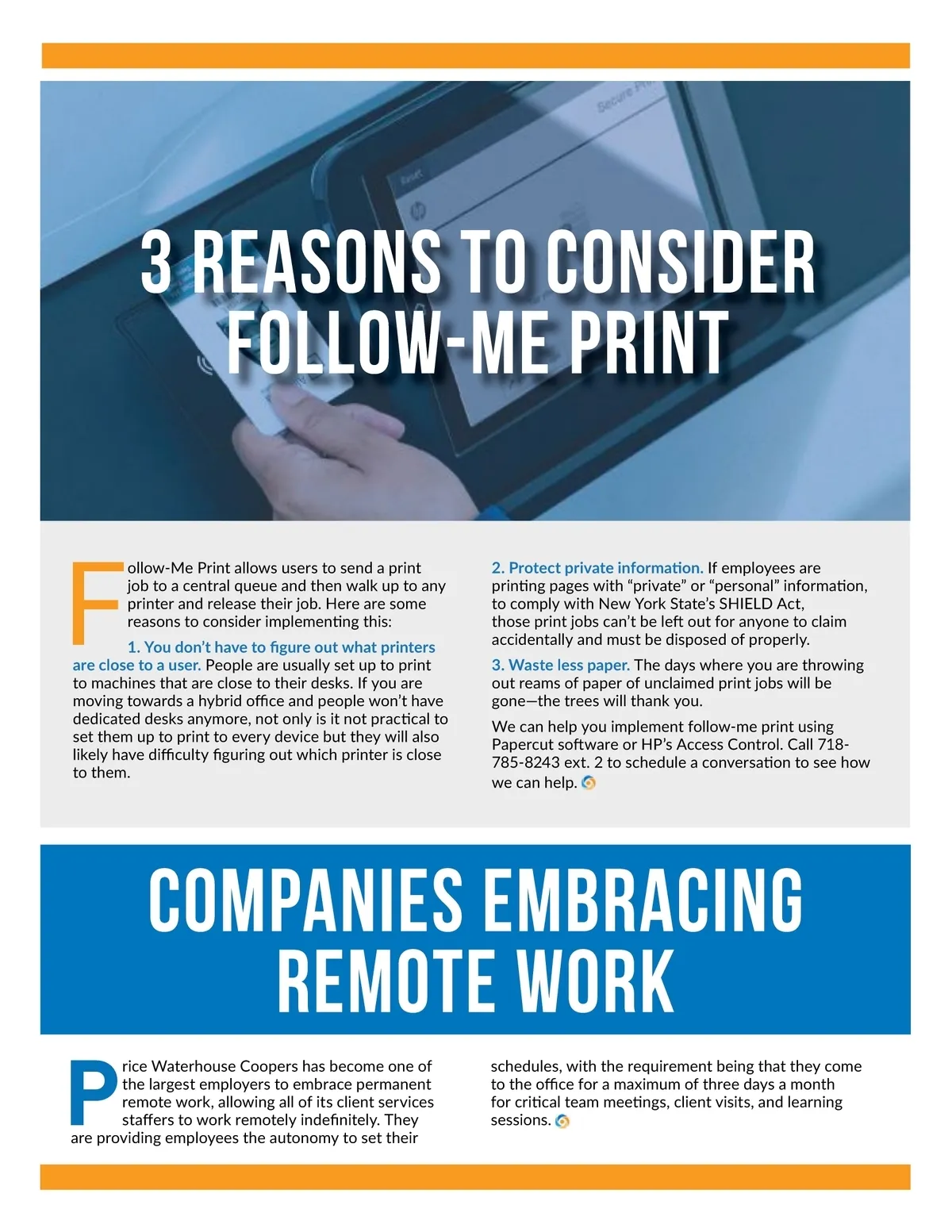 3 REASONS TO CONSIDER FOLLOW-ME PRINT

Follow-Me Print allows users to send a print job to a central queue and then walk up to any printer and release their job. Here are some reasons to consider implementing this:

1. You don't have to figure out what printers are close to a user. People are usually set up to print to machines that are close to their desks. If you are moving towards a hybrid office and people won't have dedicated desks anymore, not only is it not practical to set them up to print to every device but they will also likely have difficulty figuring out which printer is close to them.

2. Protect private information. If employees are printing pages with "private" or "personal" information, to comply with New York State's SHIELD Act, those print jobs can't be left out for anyone to claim accidentally and must be disposed of properly.

3. Waste less paper. The days where you are throwing out reams of paper of unclaimed print jobs will be gone—the trees will thank you.

We can help you implement follow-me print using Papercut software or HP's Access Control. Call 718-785-8243 ext. 2 to schedule a conversation to see how we can help.

COMPANIES EMBRACING REMOTE WORK

Price Waterhouse Coopers has become one of the largest employers to embrace permanent remote work, allowing all of its client services staffers to work remotely indefinitely. They are providing employees the autonomy to set their schedules, with the requirement being that they come to the office for a maximum of three days a month for critical team meetings, client visits, and learning sessions.